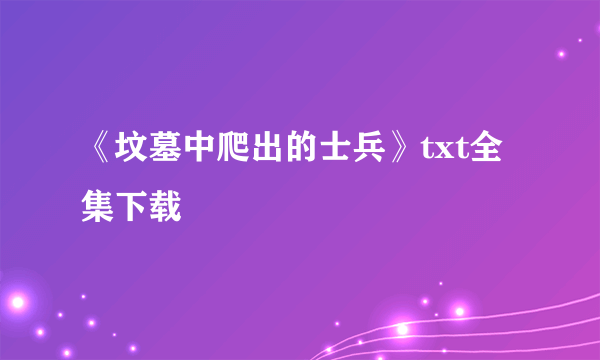 《坟墓中爬出的士兵》txt全集下载